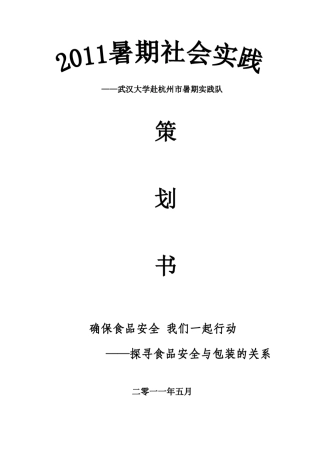 2011暑期社会实践

——武汉大学赴杭州市暑期实践队

策

划

书

确保食品安全 我们一起行动

——探寻食品安全与包装的关系

二零一一年五月